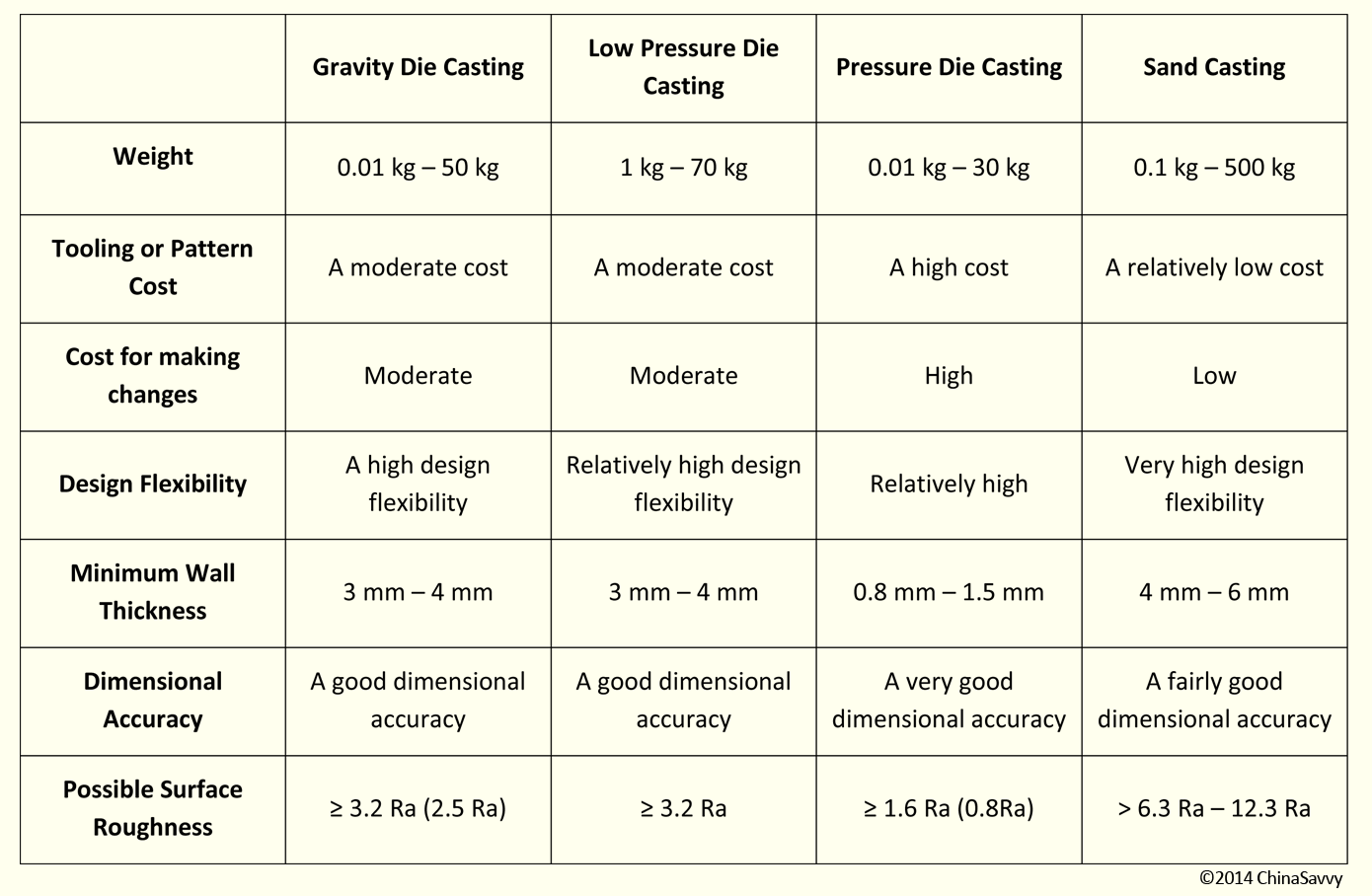 |  | Gravity Die Casting | Low Pressure Die Casting | Pressure Die Casting | Sand Casting |
|---|---|---|---|---|
| Weight | 0.01 kg – 50 kg | 1 kg – 70 kg | 0.01 kg – 30 kg | 0.1 kg – 500 kg |
| Tooling or Pattern Cost | A moderate cost | A moderate cost | A high cost | A relatively low cost |
| Cost for making changes | Moderate | Moderate | High | Low |
| Design Flexibility | A high design flexibility | Relatively high design flexibility | Relatively high | Very high design flexibility |
| Minimum Wall Thickness | 3 mm – 4 mm | 3 mm – 4 mm | 0.8 mm – 1.5 mm | 4 mm – 6 mm |
| Dimensional Accuracy | A good dimensional accuracy | A good dimensional accuracy | A very good dimensional accuracy | A fairly good dimensional accuracy |
| Possible Surface Roughness | ≥ 3.2 Ra (2.5 Ra) | ≥ 3.2 Ra | ≥ 1.6 Ra (0.8Ra) | > 6.3 Ra – 12.3 Ra |

©2014 ChinaSavvy